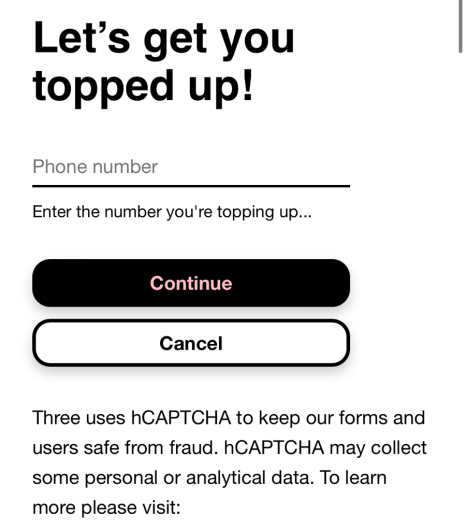 Let’s get you topped up!

Phone number

Enter the number you're topping up...

Continue

Cancel

Three uses hCAPTCHA to keep our forms and users safe from fraud. hCAPTCHA may collect some personal or analytical data. To learn more please visit: